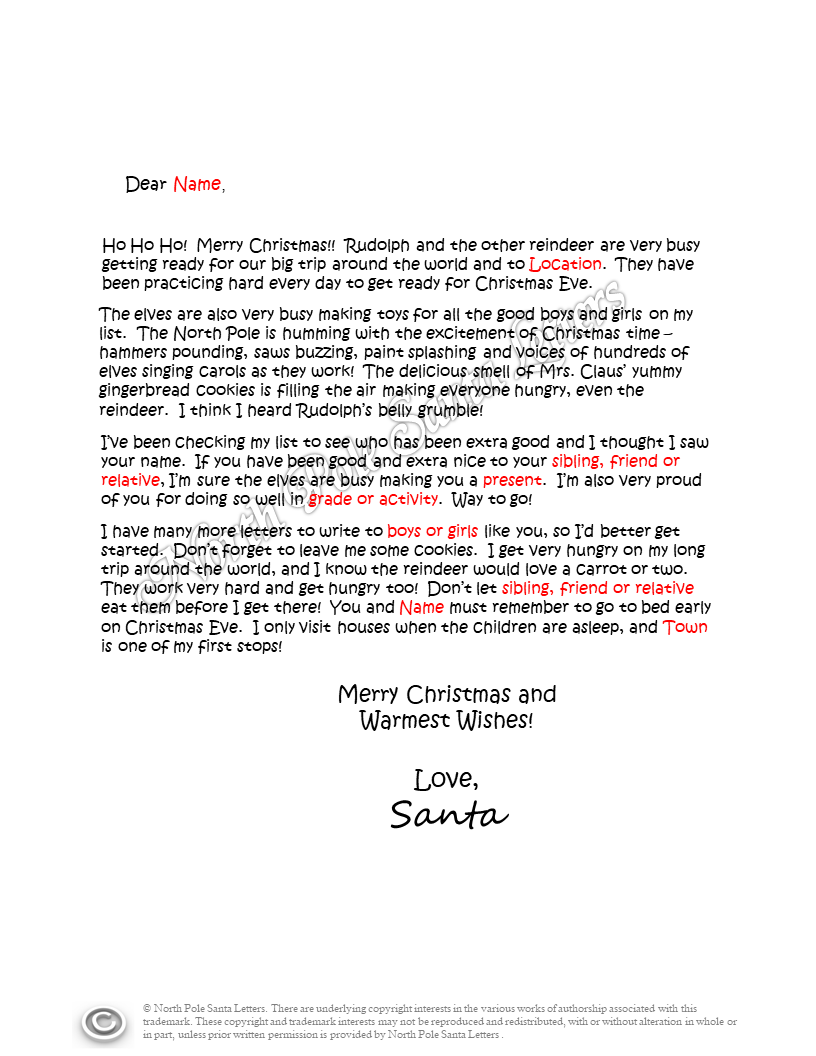 Dear Name,

Ho Ho Ho! Merry Christmas!! Rudolph and the other reindeer are very busy getting ready for our big trip around the world and to Location. They have been practicing hard every day to get ready for Christmas Eve.

The elves are also very busy making toys for all the good boys and girls on my list. The North Pole is humming with the excitement of Christmas time – hammers pounding, saws buzzing, paint splashing and voices of hundreds of elves singing carols as they work! The delicious smell of Mrs. Claus' yummy gingerbread cookies is filling the air making everyone hungry, even the reindeer. I think I heard Rudolph's belly grumble!

I've been checking my list to see who has been extra good and I thought I saw your name. If you have been good and extra nice to your sibling, friend or relative, I'm sure the elves are busy making you a present. I'm also very proud of you for doing so well in grade or activity. Way to go!

I have many more letters to write to boys or girls like you, so I'd better get started. Don't forget to leave me some cookies. I get very hungry on my long trip around the world, and I know the reindeer would love a carrot or two. They work very hard and get hungry too! Don't let sibling, friend or relative eat them before I get there! You and Name must remember to go to bed early on Christmas Eve. I only visit houses when the children are asleep, and Town is one of my first stops!

Merry Christmas and
Warmest Wishes!

Love,
Santa

© North Pole Santa Letters. There are underlying copyright interests in the various works of authorship associated with this trademark. These copyright and trademark interests may not be reproduced and redistributed, with or without alteration in whole or in part, unless prior written permission is provided by North Pole Santa Letters .

North Pole Santa Letters